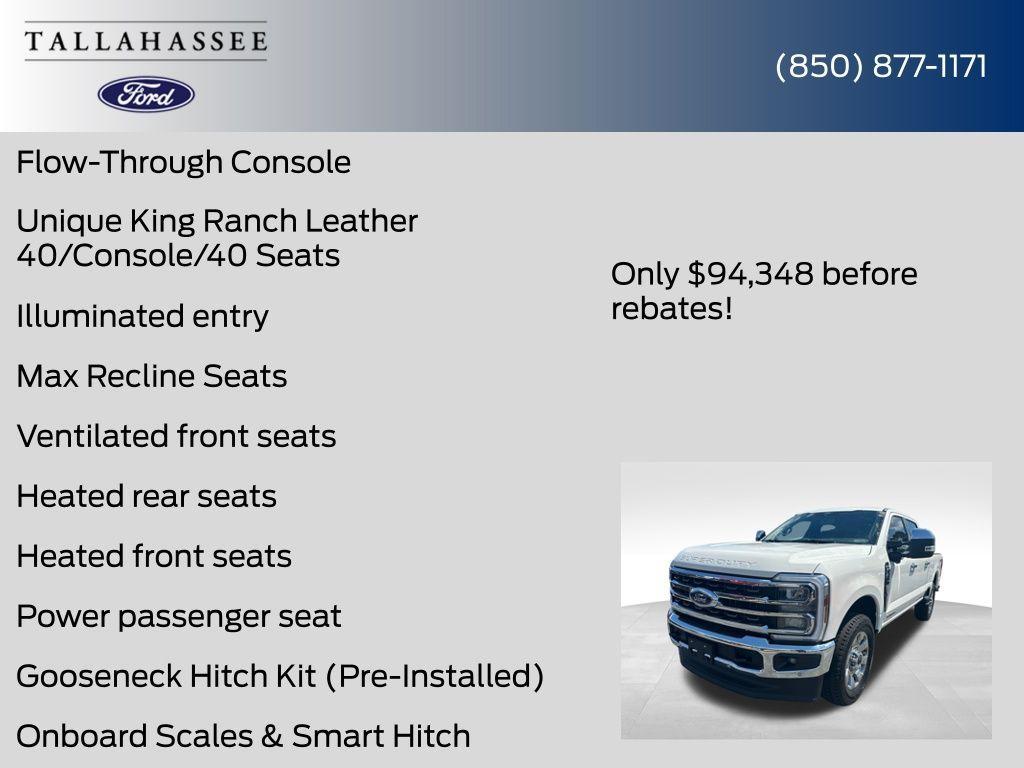 TALLAHASSEE

Ford

(850) 877-1171

Flow-Through Console

Unique King Ranch Leather 40/Console/40 Seats

Illuminated entry

Max Recline Seats

Ventilated front seats

Heated rear seats

Heated front seats

Power passenger seat

Gooseneck Hitch Kit (Pre-Installed)

Onboard Scales & Smart Hitch

Only $94,348 before rebates!

SUPER DUTY